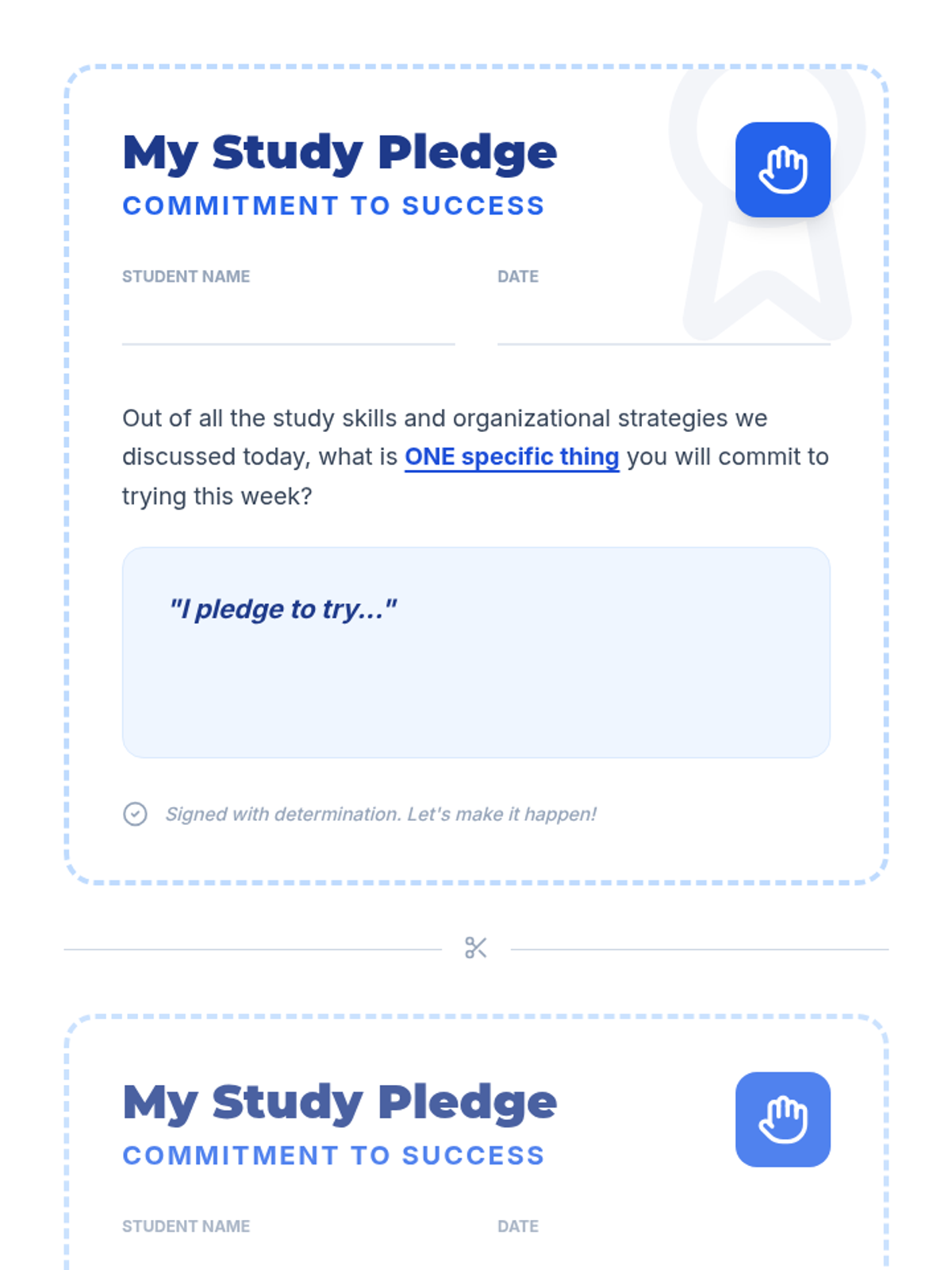 My Study Pledge
COMMITMENT TO SUCCESS

STUDENT NAME

DATE

Out of all the study skills and organizational strategies we discussed today, what is ONE specific thing you will commit to trying this week?

"I pledge to try..."

Signed with determination. Let's make it happen!

My Study Pledge
COMMITMENT TO SUCCESS

STUDENT NAME

DATE